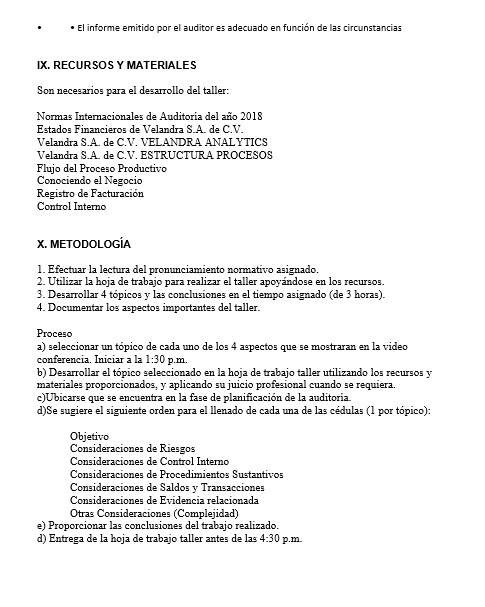 •	• El informe emitido por el auditor es adecuado en función de las circunstancias

IX. RECURSOS Y MATERIALES

Son necesarios para el desarrollo del taller:

Normas Internacionales de Auditoria del año 2018
Estados Financieros de Velandra S.A. de C.V.
Velandra S.A. de C.V. VELANDRA ANALYTICS
Velandra S.A. de C.V. ESTRUCTURA PROCESOS
Flujo del Proceso Productivo
Conociendo el Negocio
Registro de Facturación
Control Interno

X. METODOLOGÍA

1. Efectuar la lectura del pronunciamiento normativo asignado.
2. Utilizar la hoja de trabajo para realizar el taller apoyándose en los recursos.
3. Desarrollar 4 tópicos y las conclusiones en el tiempo asignado (de 3 horas).
4. Documentar los aspectos importantes del taller.

Proceso
a) seleccionar un tópico de cada uno de los 4 aspectos que se mostraran en la video conferencia. Iniciar a la 1:30 p.m.
b) Desarrollar el tópico seleccionado en la hoja de trabajo taller utilizando los recursos y materiales proporcionados, y aplicando su juicio profesional cuando se requiera.
c)Ubicarse que se encuentra en la fase de planificación de la auditoria.
d)Se sugiere el siguiente orden para el llenado de cada una de las cédulas (1 por tópico):

Objetivo
Consideraciones de Riesgos
Consideraciones de Control Interno
Consideraciones de Procedimientos Sustantivos
Consideraciones de Saldos y Transacciones
Consideraciones de Evidencia relacionada
Otras Consideraciones (Complejidad)
e) Proporcionar las conclusiones del trabajo realizado.
d) Entrega de la hoja de trabajo taller antes de las 4:30 p.m.